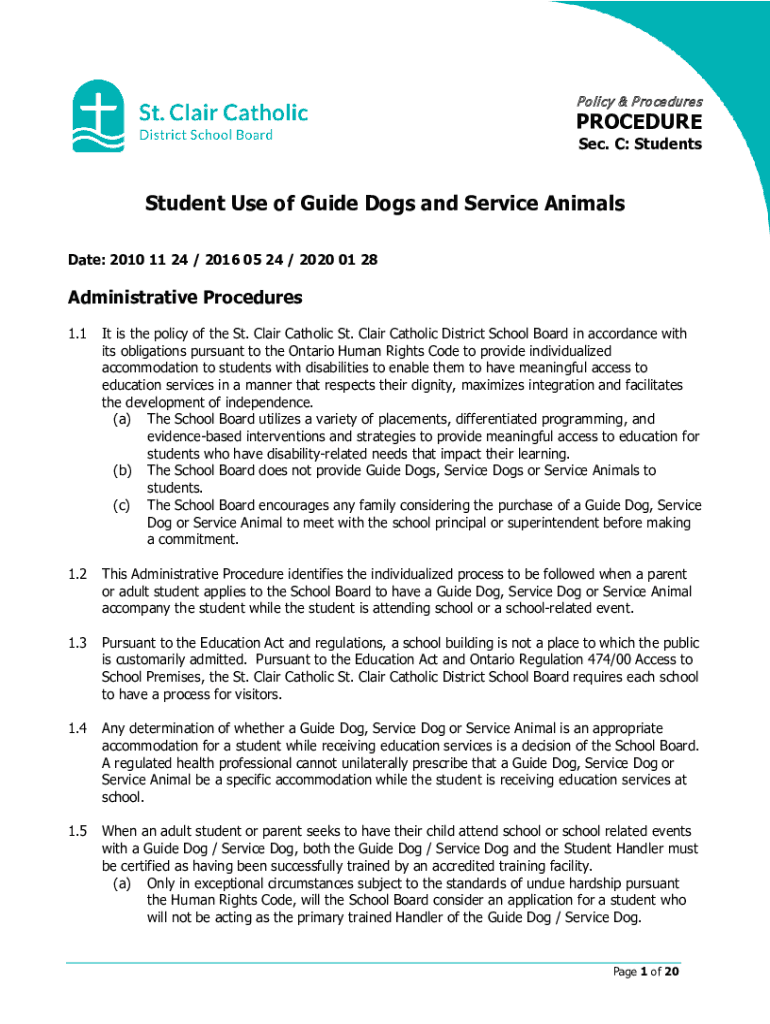 St. Clair Catholic
District School Board

Policy & Procedures
PROCEDURE
Sec. C: Students

Student Use of Guide Dogs and Service Animals

Date: 2010 11 24 / 2016 05 24 / 2020 01 28

Administrative Procedures

1.1 It is the policy of the St. Clair Catholic St. Clair Catholic District School Board in accordance with its obligations pursuant to the Ontario Human Rights Code to provide individualized accommodation to students with disabilities to enable them to have meaningful access to education services in a manner that respects their dignity, maximizes integration and facilitates the development of independence.
(a) The School Board utilizes a variety of placements, differentiated programming, and evidence-based interventions and strategies to provide meaningful access to education for students who have disability-related needs that impact their learning.
(b) The School Board does not provide Guide Dogs, Service Dogs or Service Animals to students.
(c) The School Board encourages any family considering the purchase of a Guide Dog, Service Dog or Service Animal to meet with the school principal or superintendent before making a commitment.

1.2 This Administrative Procedure identifies the individualized process to be followed when a parent or adult student applies to the School Board to have a Guide Dog, Service Dog or Service Animal accompany the student while the student is attending school or a school-related event.

1.3 Pursuant to the Education Act and regulations, a school building is not a place to which the public is customarily admitted. Pursuant to the Education Act and Ontario Regulation 474/00 Access to School Premises, the St. Clair Catholic St. Clair Catholic District School Board requires each school to have a process for visitors.

1.4 Any determination of whether a Guide Dog, Service Dog or Service Animal is an appropriate accommodation for a student while receiving education services is a decision of the School Board. A regulated health professional cannot unilaterally prescribe that a Guide Dog, Service Dog or Service Animal be a specific accommodation while the student is receiving education services at school.

1.5 When an adult student or parent seeks to have their child attend school or school related events with a Guide Dog / Service Dog, both the Guide Dog / Service Dog and the Student Handler must be certified as having been successfully trained by an accredited training facility.
(a) Only in exceptional circumstances subject to the standards of undue hardship pursuant the Human Rights Code, will the School Board consider an application for a student who will not be acting as the primary trained Handler of the Guide Dog / Service Dog.

Page 1 of 20